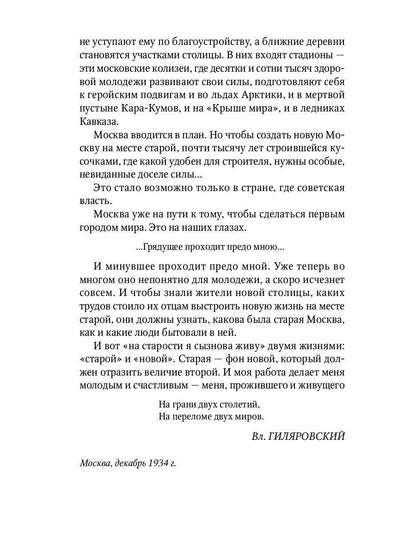 не уступают ему по благоустройству, а ближние деревни становятся участками столицы. В них входят стадионы — эти московские колизеи, где десятки и сотни тысяч здоровой молодежи развивают свои силы, подготовляют себя к геройским подвигам и во льдах Арктики, и в мертвой пустыне Кара-Кумов, и на «Крыше мира», и в ледниках Кавказа.

Москва вводится в план. Но чтобы создать новую Москву на месте старой, почти тысячу лет строившейся кусочками, где какой удобен для строителя, нужны особые, невиданные доселе силы...

Это стало возможно только в стране, где советская власть.

Москва уже на пути к тому, чтобы сделаться первым городом мира. Это на наших глазах.

...Грядущее проходит предо мною...

И минувшее проходит предо мной. Уже теперь во многом оно непонятно для молодежи, а скоро исчезнет совсем. И чтобы знали жители новой столицы, каких трудов стоило их отцам выстроить новую жизнь на месте старой, они должны узнать, какова была старая Москва, как и какие люди бытовали в ней.

И вот «на старости я сызнова живу» двумя жизнями: «старой» и «новой». Старая — фон новой, который должен отразить величие второй. И моя работа делает меня молодым и счастливым — меня, прожившего и живущего

На грани двух столетий,
На переломе двух миров.

Вл. ГИЛЯРОВСКИЙ

Москва, декабрь 1934 г.